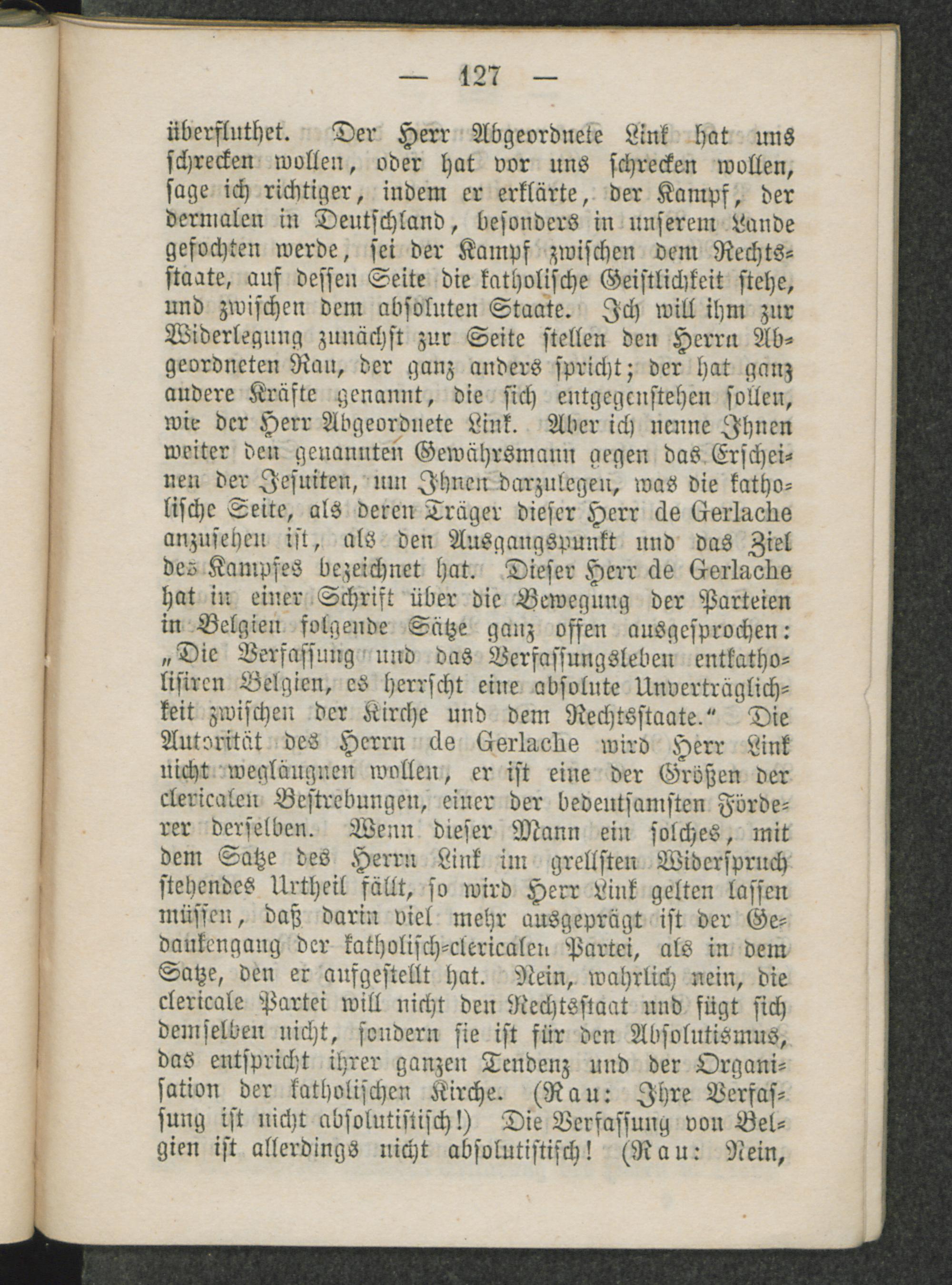 — 127 —

überfluthet. Der Herr Abgeordnete Link hat uns schrecken wollen, oder hat vor uns schrecken wollen, sage ich richtiger, indem er erklärte, der Kampf, der dermalen in Deutschland, besonders in unserem Lande gefochten werde, sei der Kampf zwischen dem Rechtsstaate, auf dessen Seite die katholische Geistlichkeit stehe, und zwischen dem absoluten Staate. Ich will ihm zur Widerlegung zunächst zur Seite stellen den Herrn Abgeordneten Rau, der ganz anders spricht; der hat ganz andere Kräfte genannt, die sich entgegenstehen sollen, wie der Herr Abgeordnete Link. Aber ich nenne Ihnen weiter den genannten Gewährsmann gegen das Erscheinen der Jesuiten, um Ihnen darzulegen, was die katholische Seite, als deren Träger dieser Herr de Gerlache anzusehen ist, als den Ausgangspunkt und das Ziel des Kampfes bezeichnet hat. Dieser Herr de Gerlache hat in einer Schrift über die Bewegung der Parteien in Belgien folgende Sätze ganz offen ausgesprochen: „Die Verfassung und das Verfassungsleben entkatholisiren Belgien, es herrscht eine absolute Unverträglichkeit zwischen der Kirche und dem Rechtsstaate.“ Die Autorität des Herrn de Gerlache wird Herr Link nicht wegläugnen wollen, er ist eine der Größen der clericalen Bestrebungen, einer der bedeutsamsten Förderer derselben. Wenn dieser Mann ein solches, mit dem Satze des Herrn Link im grellsten Widerspruch stehendes Urtheil fällt, so wird Herr Link gelten lassen müssen, daß darin viel mehr ausgeprägt ist der Gedankengang der katholisch-clericalen Partei, als in dem Satze, den er aufgestellt hat. Nein, wahrlich nein, die clericale Partei will nicht den Rechtsstaat und fügt sich demselben nicht, sondern sie ist für den Absolutismus, das entspricht ihrer ganzen Tendenz und der Organisation der katholischen Kirche. (Rau: Ihre Verfassung ist nicht absolutistisch!) Die Verfassung von Belgien ist allerdings nicht absolutistisch! (Rau: Nein,